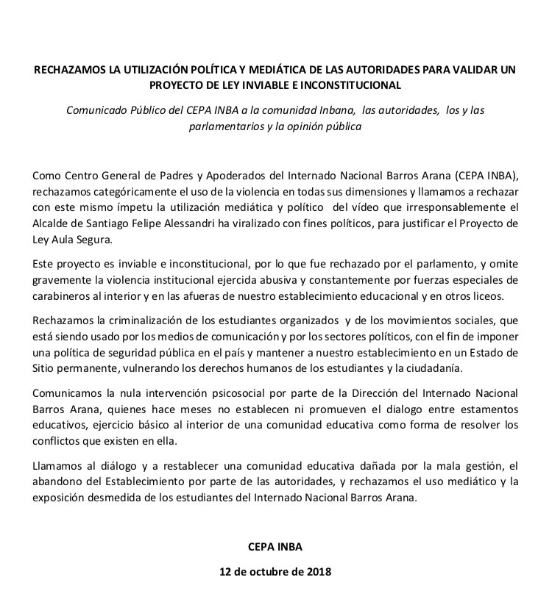 RECHAZAMOS LA UTILIZACIÓN POLÍTICA Y MEDIÁTICA DE LAS AUTORIDADES PARA VALIDAR UN PROYECTO DE LEY INVIABLE E INCONSTITUCIONAL

Comunicado Público del CEPA INBA a la comunidad Inbana, las autoridades, los y las parlamentarios y la opinión pública

Como Centro General de Padres y Apoderados del Internado Nacional Barros Arana (CEPA INBA), rechazamos categóricamente el uso de la violencia en todas sus dimensiones y llamamos a rechazar con este mismo ímpetu la utilización mediática y político del vídeo que irresponsablemente el Alcalde de Santiago Felipe Alessandri ha viralizado con fines políticos, para justificar el Proyecto de Ley Aula Segura.

Este proyecto es inviable e inconstitucional, por lo que fue rechazado por el parlamento, y omite gravemente la violencia institucional ejercida abusiva y constantemente por fuerzas especiales de carabineros al interior y en las afueras de nuestro establecimiento educacional y en otros liceos.

Rechazamos la criminalización de los estudiantes organizados y de los movimientos sociales, que está siendo usado por los medios de comunicación y por los sectores políticos, con el fin de imponer una política de seguridad pública en el país y mantener a nuestro establecimiento en un Estado de Sitio permanente, vulnerando los derechos humanos de los estudiantes y la ciudadanía.

Comunicamos la nula intervención psicosocial por parte de la Dirección del Internado Nacional Barros Arana, quienes hace meses no establecen ni promueven el dialogo entre estamentos educativos, ejercicio básico al interior de una comunidad educativa como forma de resolver los conflictos que existen en ella.

Llamamos al diálogo y a restablecer una comunidad educativa dañada por la mala gestión, el abandono del Establecimiento por parte de las autoridades, y rechazamos el uso mediático y la exposición desmedida de los estudiantes del Internado Nacional Barros Arana.

CEPA INBA

12 de octubre de 2018